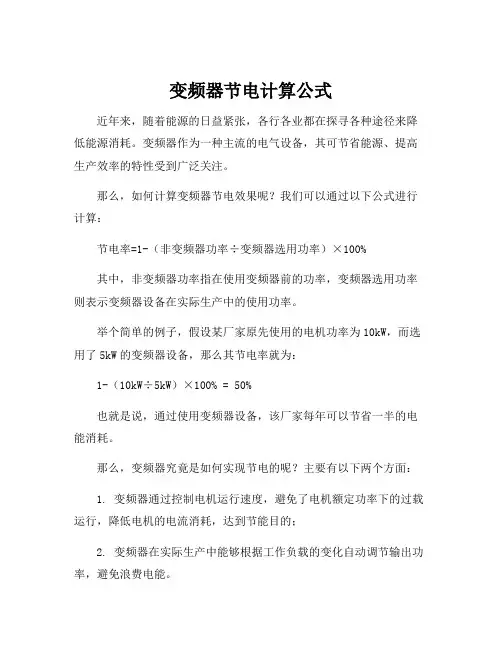 变频器节电计算公式

近年来，随着能源的日益紧张，各行各业都在探寻各种途径来降低能源消耗。变频器作为一种主流的电气设备，其可节省能源、提高生产效率的特性受到广泛关注。

那么，如何计算变频器节电效果呢？我们可以通过以下公式进行计算：

节电率=1-（非变频器功率÷变频器选用功率）×100%

其中，非变频器功率指在使用变频器前的功率，变频器选用功率则表示变频器设备在实际生产中的使用功率。

举个简单的例子，假设某厂家原先使用的电机功率为10kW，而选用了5kW的变频器设备，那么其节电率就为：

1-（10kW÷5kW）×100% = 50%

也就是说，通过使用变频器设备，该厂家每年可以节省一半的电能消耗。

那么，变频器究竟是如何实现节电的呢？主要有以下两个方面：

1. 变频器通过控制电机运行速度，避免了电机额定功率下的过载运行，降低电机的电流消耗，达到节能目的；

2. 变频器在实际生产中能够根据工作负载的变化自动调节输出功率，避免浪费电能。